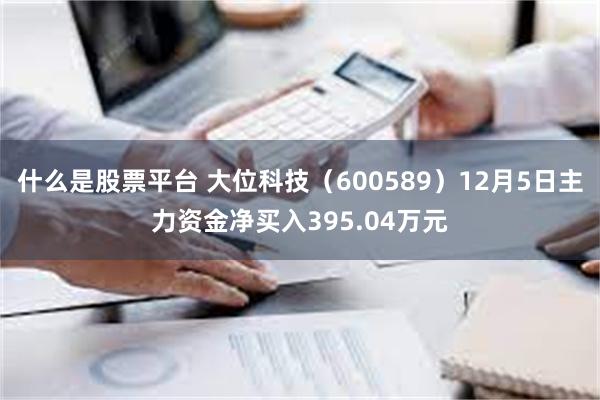 什么是股票平台 大位科技（600589）12月5日主力资金净买入395.04万元